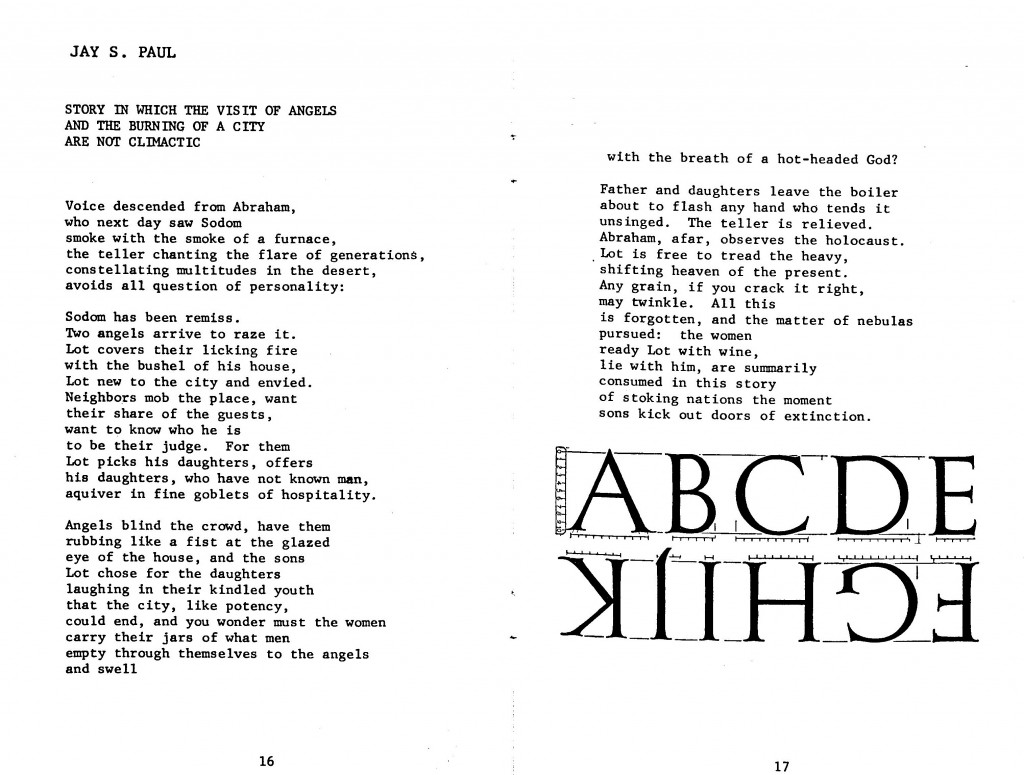 JAY S. PAUL

STORY IN WHICH THE VISIT OF ANGELS
AND THE BURNING OF A CITY
ARE NOT CLIMACTIC

Voice descended from Abraham,
who next day saw Sodom
smoke with the smoke of a furnace,
the teller chanting the flare of generations,
constellating multitudes in the desert,
avoids all question of personality:

Sodom has been remiss.
Two angels arrive to raze it.
Lot covers their licking fire
with the bushel of his house,
Lot new to the city and envied.
Neighbors mob the place, want
their share of the guests,
want to know who he is
to be their judge. For them
Lot picks his daughters, offers
his daughters, who have not known man,
aquiver in fine goblets of hospitality.

Angels blind the crowd, have them
rubbing like a fist at the glazed
eye of the house, and the sons
Lot chose for the daughters
laughing in their kindled youth
that the city, like potency,
could end, and you wonder must the women
carry their jars of what men
empty through themselves to the angels
and swell

16

with the breath of a hot-headed God?

Father and daughters leave the boiler
about to flash any hand who tends it
unsinged. The teller is relieved.
Abraham, afar, observes the holocaust.
Lot is free to tread the heavy,
shifting heaven of the present.
Any grain, if you crack it right,
may twinkle. All this
is forgotten, and the matter of nebulas
pursued: the women
ready Lot with wine,
lie with him, are summarily
consumed in this story
of stoking nations the moment
sons kick out doors of extinction.

ABCDE
FGHIJK

17